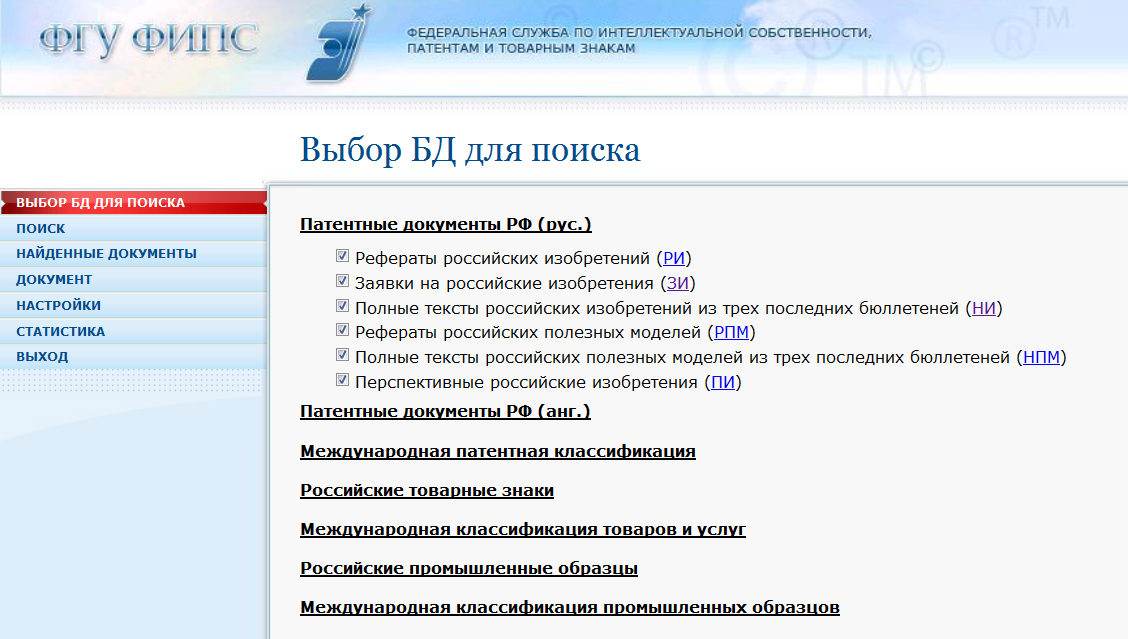 ФГУ ФИПС

ФЕДЕРАЛЬНАЯ СЛУЖБА ПО ИНТЕЛЛЕКТУАЛЬНОЙ СОБСТВЕННОСТИ, ПАТЕНТАМ И ТОВАРНЫМ ЗНАКАМ

Выбор БД для поиска

ВЫБОР БД ДЛЯ ПОИСКА
ПОИСК
НАЙДЕННЫЕ ДОКУМЕНТЫ
ДОКУМЕНТ
НАСТРОЙКИ
СТАТИСТИКА
ВЫХОД

Патентные документы РФ (рус.)

Рефераты российских изобретений (РИ)
Заявки на российские изобретения (ЗИ)
Полные тексты российских изобретений из трех последних бюллетеней (НИ)
Рефераты российских полезных моделей (РПМ)
Полные тексты российских полезных моделей из трех последних бюллетеней (НПМ)
Перспективные российские изобретения (ПИ)

Патентные документы РФ (анг.)

Международная патентная классификация

Российские товарные знаки

Международная классификация товаров и услуг

Российские промышленные образцы

Международная классификация промышленных образцов